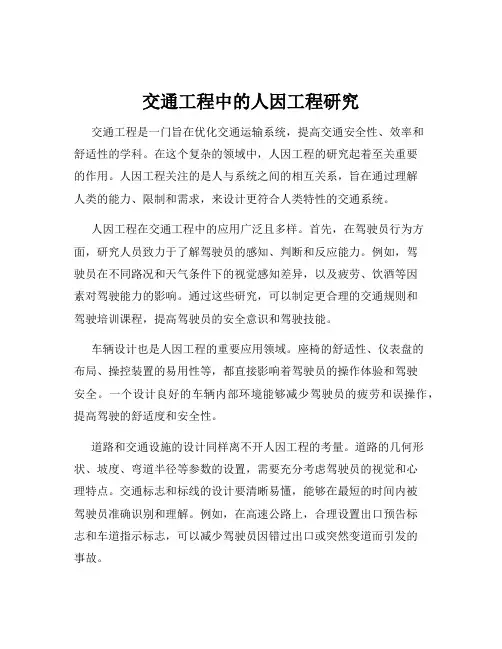 交通工程中的人因工程研究

交通工程是一门旨在优化交通运输系统，提高交通安全性、效率和舒适性的学科。在这个复杂的领域中，人因工程的研究起着至关重要的作用。人因工程关注的是人与系统之间的相互关系，旨在通过理解人类的能力、限制和需求，来设计更符合人类特性的交通系统。

人因工程在交通工程中的应用广泛且多样。首先，在驾驶员行为方面，研究人员致力于了解驾驶员的感知、判断和反应能力。例如，驾驶员在不同路况和天气条件下的视觉感知差异，以及疲劳、饮酒等因素对驾驶能力的影响。通过这些研究，可以制定更合理的交通规则和驾驶培训课程，提高驾驶员的安全意识和驾驶技能。

车辆设计也是人因工程的重要应用领域。座椅的舒适性、仪表盘的布局、操控装置的易用性等，都直接影响着驾驶员的操作体验和驾驶安全。一个设计良好的车辆内部环境能够减少驾驶员的疲劳和误操作，提高驾驶的舒适度和安全性。

道路和交通设施的设计同样离不开人因工程的考量。道路的几何形状、坡度、弯道半径等参数的设置，需要充分考虑驾驶员的视觉和心理特点。交通标志和标线的设计要清晰易懂，能够在最短的时间内被驾驶员准确识别和理解。例如，在高速公路上，合理设置出口预告标志和车道指示标志，可以减少驾驶员因错过出口或突然变道而引发的事故。